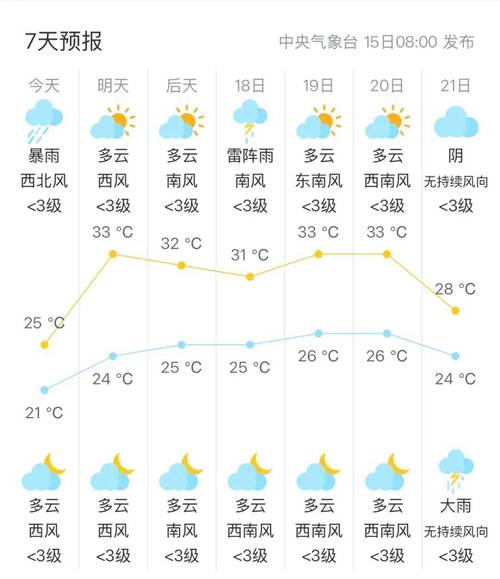 7天预报

中央气象台 15日08:00 发布

| 今天 | 明天 | 后天 | 18日 | 19日 | 20日 | 21日 |
|---|---|---|---|---|---|---|
| 暴雨 | 多云 | 多云 | 雷阵雨 | 多云 | 多云 | 阴 |
| 西北风 | 西风 | 南风 | 南风 | 东南风 | 西南风 | 无持续风向 |
| <3级 | <3级 | <3级 | <3级 | <3级 | <3级 | <3级 |
| 25 °C | 33 °C | 32 °C | 31 °C | 33 °C | 33 °C | 28 °C |
| 21 °C | 24 °C | 25 °C | 25 °C | 26 °C | 26 °C | 24 °C |
| 多云 | 多云 | 多云 | 多云 | 多云 | 多云 | 大雨 |
| 西风 | 西风 | 南风 | 西南风 | 西南风 | 西南风 | 无持续风向 |
| <3级 | <3级 | <3级 | <3级 | <3级 | <3级 | <3级 |